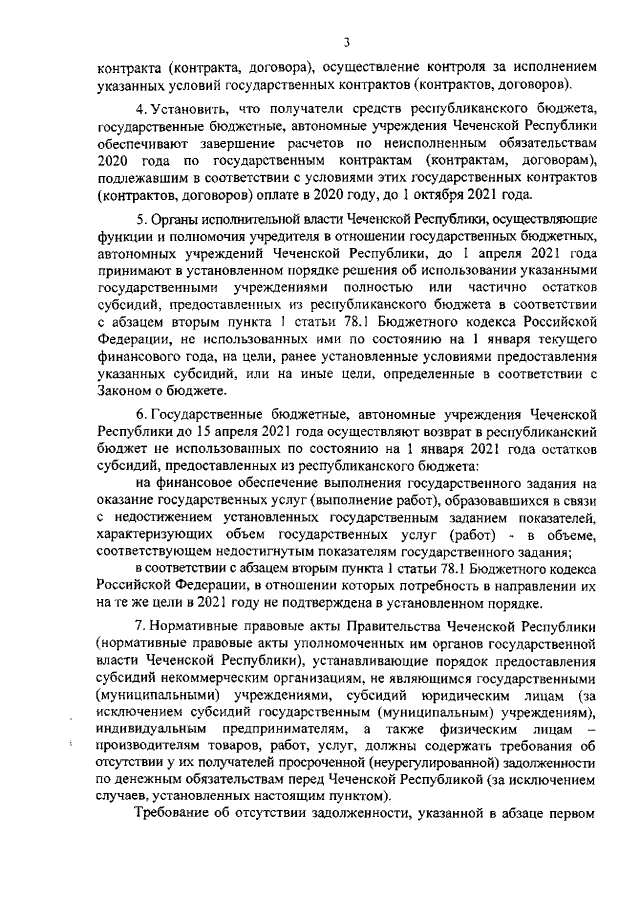 3

контракта (контракта, договора), осуществление контроля за исполнением указанных условий государственных контрактов (контрактов, договоров).

4. Установить, что получатели средств республиканского бюджета, государственные бюджетные, автономные учреждения Чеченской Республики обеспечивают завершение расчетов по неисполненным обязательствам 2020 года по государственным контрактам (контрактам, договорам), подлежавшим в соответствии с условиями этих государственных контрактов (контрактов, договоров) оплате в 2020 году, до 1 октября 2021 года.

5. Органы исполнительной власти Чеченской Республики, осуществляющие функции и полномочия учредителя в отношении государственных бюджетных, автономных учреждений Чеченской Республики, до 1 апреля 2021 года принимают в установленном порядке решения об использовании указанными государственными учреждениями полностью или частично остатков субсидий, предоставленных из республиканского бюджета в соответствии с абзацем вторым пункта 1 статьи 78.1 Бюджетного кодекса Российской Федерации, не использованных ими по состоянию на 1 января текущего финансового года, на цели, ранее установленные условиями предоставления указанных субсидий, или на иные цели, определенные в соответствии с Законом о бюджете.

6. Государственные бюджетные, автономные учреждения Чеченской Республики до 15 апреля 2021 года осуществляют возврат в республиканский бюджет не использованных по состоянию на 1 января 2021 года остатков субсидий, предоставленных из республиканского бюджета:

на финансовое обеспечение выполнения государственного задания на оказание государственных услуг (выполнение работ), образовавшихся в связи с недостижением установленных государственным заданием показателей, характеризующих объем государственных услуг (работ) - в объеме, соответствующем недостигнутым показателям государственного задания;

в соответствии с абзацем вторым пункта 1 статьи 78.1 Бюджетного кодекса Российской Федерации, в отношении которых потребность в направлении их на те же цели в 2021 году не подтверждена в установленном порядке.

7. Нормативные правовые акты Правительства Чеченской Республики (нормативные правовые акты уполномоченных им органов государственной власти Чеченской Республики), устанавливающие порядок предоставления субсидий некоммерческим организациям, не являющимся государственными (муниципальными) учреждениями, субсидий юридическим лицам (за исключением субсидий государственным (муниципальным) учреждениям), индивидуальным предпринимателям, а также физическим лицам – производителям товаров, работ, услуг, должны содержать требования об отсутствии у их получателей просроченной (неурегулированной) задолженности по денежным обязательствам перед Чеченской Республикой (за исключением случаев, установленных настоящим пунктом).

Требование об отсутствии задолженности, указанной в абзаце первом